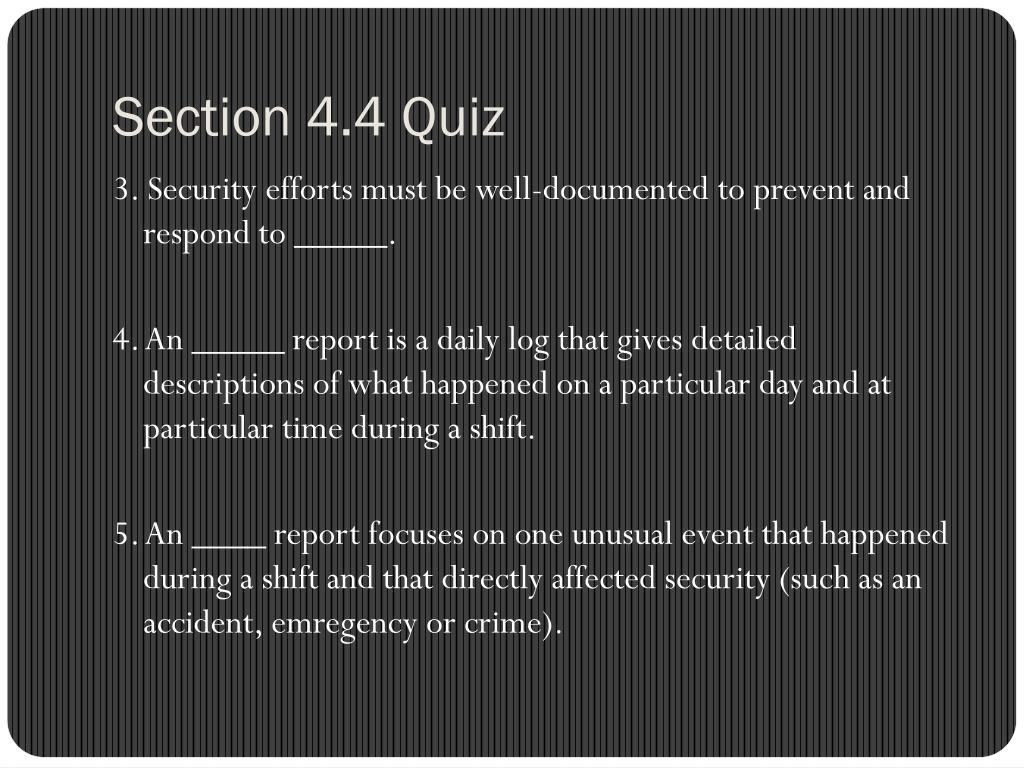 Section 4.4 Quiz

3. Security efforts must be well-documented to prevent and respond to _____.

4. An _____ report is a daily log that gives detailed descriptions of what happened on a particular day and at particular time during a shift.

5. An ____ report focuses on one unusual event that happened during a shift and that directly affected security (such as an accident, emregency or crime).